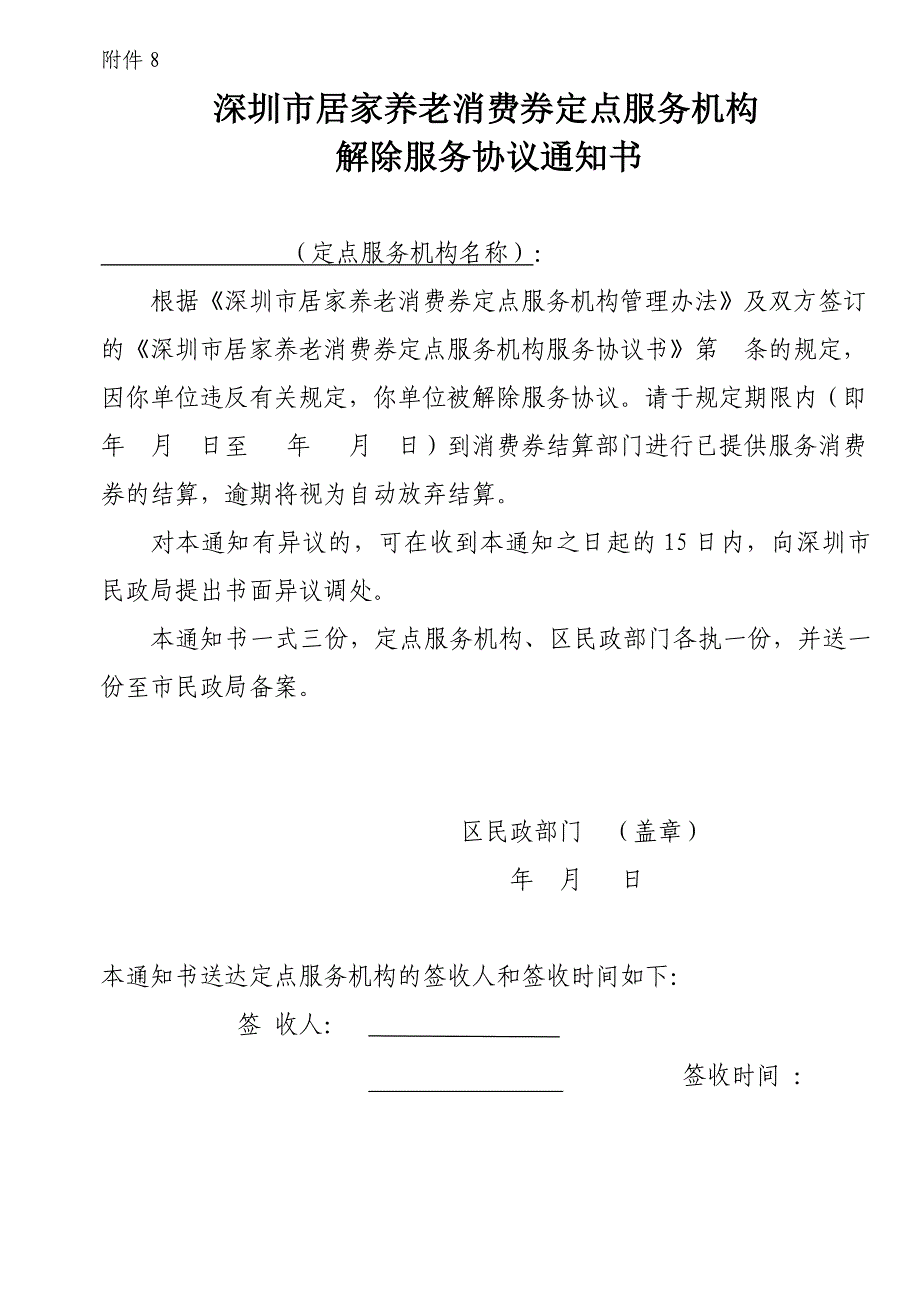 附件 8

深圳市居家养老消费券定点服务机构
解除服务协议通知书

（定点服务机构名称）：

根据《深圳市居家养老消费券定点服务机构管理办法》及双方签订的《深圳市居家养老消费券定点服务机构服务协议书》第 条的规定，因你单位违反有关规定，你单位被解除服务协议。请于规定期限内（即 年 月 日至 年 月 日）到消费券结算部门进行已提供服务消费券的结算，逾期将视为自动放弃结算。

对本通知有异议的，可在收到本通知之日起的 15 日内，向深圳市民政局提出书面异议调处。

本通知书一式三份，定点服务机构、区民政部门各执一份，并送一份至市民政局备案。

区民政部门 （盖章）
年 月 日

本通知书送达定点服务机构的签收人和签收时间如下:

签 收人:

签收时间 :